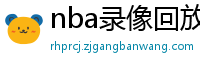 nba录像回放

rhprcj.zjgangbanwang.com